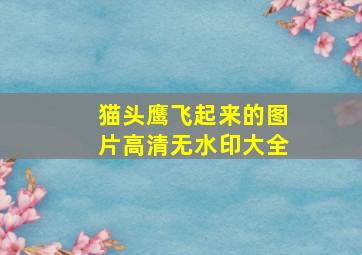 猫头鹰飞起来的图片高清无水印大全